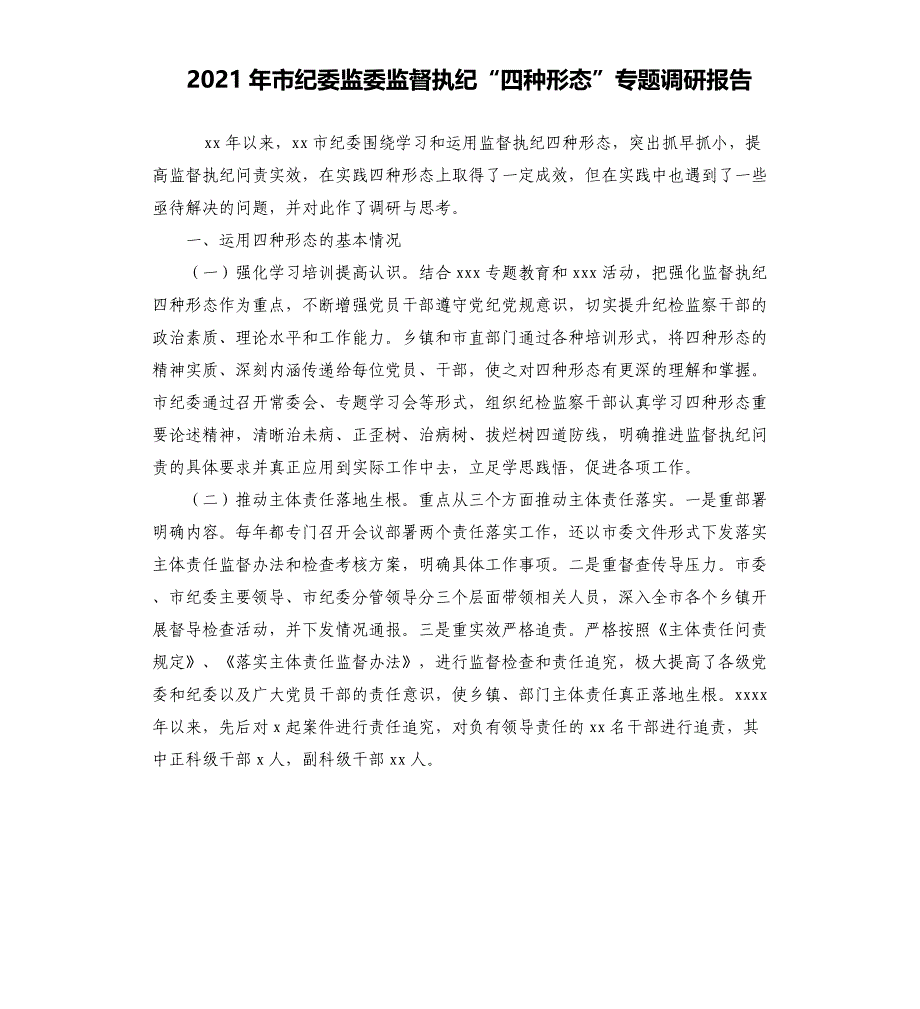 2021 年市纪委监委监督执纪“四种形态”专题调研报告

xx 年以来，xx 市纪委围绕学习和运用监督执纪四种形态，突出抓早抓小，提高监督执纪问责实效，在实践四种形态上取得了一定成效，但在实践中也遇到了一些亟待解决的问题，并对此作了调研与思考。

一、运用四种形态的基本情况

（一）强化学习培训提高认识。结合 xxx 专题教育和 xxx 活动，把强化监督执纪四种形态作为重点，不断增强党员干部遵守党纪党规意识，切实提升纪检监察干部的政治素质、理论水平和工作能力。乡镇和市直部门通过各种培训形式，将四种形态的精神实质、深刻内涵传递给每位党员、干部，使之对四种形态有更深的理解和掌握。市纪委通过召开常委会、专题学习会等形式，组织纪检监察干部认真学习四种形态重要论述精神，清晰治未病、正歪树、治病树、拔烂树四道防线，明确推进监督执纪问责的具体要求并真正应用到实际工作中去，立足学思践悟，促进各项工作。

（二）推动主体责任落地生根。重点从三个方面推动主体责任落实。一是重部署明确内容。每年都专门召开会议部署两个责任落实工作，还以市委文件形式下发落实主体责任监督办法和检查考核方案，明确具体工作事项。二是重督查传导压力。市委、市纪委主要领导、市纪委分管领导分三个层面带领相关人员，深入全市各个乡镇开展督导检查活动，并下发情况通报。三是重实效严格追责。严格按照《主体责任问责规定》、《落实主体责任监督办法》，进行监督检查和责任追究，极大提高了各级党委和纪委以及广大党员干部的责任意识，使乡镇、部门主体责任真正落地生根。xxxx 年以来，先后对 x 起案件进行责任追究，对负有领导责任的 xx 名干部进行追责，其中正科级干部 x 人，副科级干部 xx 人。